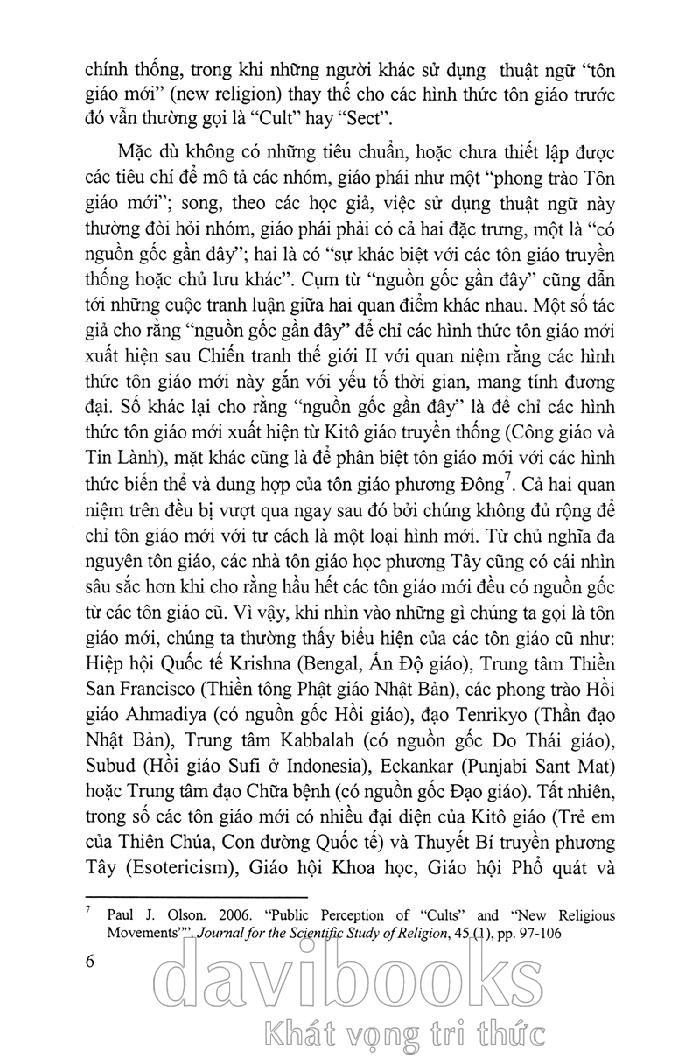 chính thống, trong khi những người khác sử dụng thuật ngữ "tôn giáo mới" (new religion) thay thế cho các hình thức tôn giáo trước đó vẫn thường gọi là "Cult" hay "Sect".

Mặc dù không có những tiêu chuẩn, hoặc chưa thiết lập được các tiêu chí để mô tả các nhóm, giáo phái như một "phong trào Tôn giáo mới"; song, theo các học giả, việc sử dụng thuật ngữ này thường đòi hỏi nhóm, giáo phái phải có cả hai đặc trưng, một là "có nguồn gốc gần đây"; hai là có "sự khác biệt với các tôn giáo truyền thống hoặc chủ lưu khác". Cụm từ "nguồn gốc gần đây" cũng dẫn tới những cuộc tranh luận giữa hai quan điểm khác nhau. Một số tác giả cho rằng "nguồn gốc gần đây" để chỉ các hình thức tôn giáo mới xuất hiện sau Chiến tranh thế giới II với quan niệm rằng các hình thức tôn giáo mới này gắn với yếu tố thời gian, mang tính đương đại. Số khác lại cho rằng "nguồn gốc gần đây" là để chỉ các hình thức tôn giáo mới xuất hiện từ Kitô giáo truyền thống (Công giáo và Tin Lành), mặt khác cũng là để phân biệt tôn giáo mới với các hình thức biến thể và dung hợp của tôn giáo phương Đông$^7$. Cả hai quan niệm trên đều bị vượt qua ngay sau đó bởi chúng không đủ rộng để chỉ tôn giáo mới với tư cách là một loại hình mới. Từ chủ nghĩa đa nguyên tôn giáo, các nhà tôn giáo học phương Tây cũng có cái nhìn sâu sắc hơn khi cho rằng hầu hết các tôn giáo mới đều có nguồn gốc từ các tôn giáo cũ. Vì vậy, khi nhìn vào những gì chúng ta gọi là tôn giáo mới, chúng ta thường thấy biểu hiện của các tôn giáo cũ như: Hiệp hội Quốc tế Krishna (Bengal, Ấn Độ giáo), Trung tâm Thiền San Francisco (Thiền tông Phật giáo Nhật Bản), các phong trào Hồi giáo Ahmadiya (có nguồn gốc Hồi giáo), đạo Tenrikyo (Thần đạo Nhật Bản), Trung tâm Kabbalah (có nguồn gốc Do Thái giáo), Subud (Hồi giáo Sufi ở Indonesia), Eckankar (Punjabi Sant Mat) hoặc Trung tâm đạo Chữa bệnh (có nguồn gốc Đạo giáo). Tất nhiên, trong số các tôn giáo mới có nhiều đại diện của Kitô giáo (Trẻ em của Thiên Chúa, Con đường Quốc tế) và Thuyết Bí truyền phương Tây (Esotericism), Giáo hội Khoa học, Giáo hội Phổ quát và

$^7$ Paul J. Olson. 2006. "Public Perception of "Cults" and "New Religious Movements"". Journal for the Scientific Study of Religion, 45 (1), pp. 97-106

6

davibooks
Khát vọng tri thức